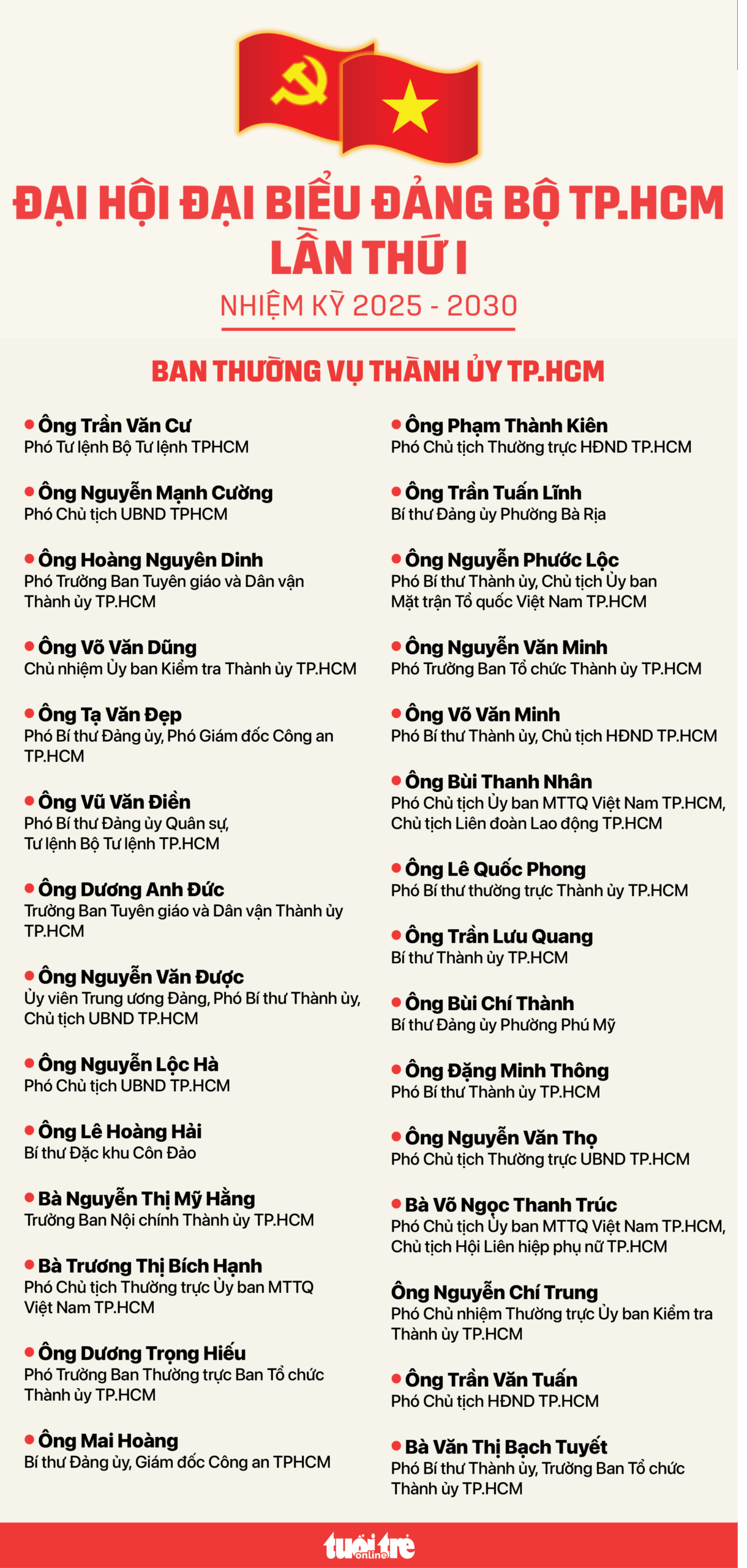 ĐẠI HỘI ĐẠI BIỂU ĐẢNG BỘ TP.HCM LẦN THỨ I

NHIỆM KỲ 2025 - 2030

BAN THƯỜNG VỤ THÀNH ỦY TP.HCM

• Ông Trần Văn Cư
Phó Tư lệnh Bộ Tư lệnh TPHCM

• Ông Nguyễn Mạnh Cường
Phó Chủ tịch UBND TPHCM

• Ông Hoàng Nguyên Dinh
Phó Trưởng Ban Tuyên giáo và Dân vận Thành ủy TP.HCM

• Ông Võ Văn Dũng
Chủ nhiệm Ủy ban Kiểm tra Thành ủy TP.HCM

• Ông Tạ Văn Đẹp
Phó Bí thư Đảng ủy, Phó Giám đốc Công an TP.HCM

• Ông Vũ Văn Điền
Phó Bí thư Đảng ủy Quân sự,
Tư lệnh Bộ Tư lệnh TP.HCM

• Ông Dương Anh Đức
Trưởng Ban Tuyên giáo và Dân vận Thành ủy TP.HCM

• Ông Nguyễn Văn Được
Ủy viên Trung ương Đảng, Phó Bí thư Thành ủy, Chủ tịch UBND TP.HCM

• Ông Nguyễn Lộc Hà
Phó Chủ tịch UBND TP.HCM

• Ông Lê Hoàng Hải
Bí thư Đặc khu Côn Đảo

• Bà Nguyễn Thị Mỹ Hằng
Trưởng Ban Nội chính Thành ủy TP.HCM

• Bà Trương Thị Bích Hạnh
Phó Chủ tịch Thường trực Ủy ban MTTQ Việt Nam TP.HCM

• Ông Dương Trọng Hiếu
Phó Trưởng Ban Thường trực Ban Tổ chức Thành ủy TP.HCM

• Ông Mai Hoàng
Bí thư Đảng ủy, Giám đốc Công an TPHCM

• Ông Phạm Thành Kiên
Phó Chủ tịch Thường trực HĐND TP.HCM

• Ông Trần Tuấn Lĩnh
Bí thư Đảng ủy Phường Bà Rịa

• Ông Nguyễn Phước Lộc
Phó Bí thư Thành ủy, Chủ tịch Ủy ban Mặt trận Tổ quốc Việt Nam TP.HCM

• Ông Nguyễn Văn Minh
Phó Trưởng Ban Tổ chức Thành ủy TP.HCM

• Ông Võ Văn Minh
Phó Bí thư Thành ủy, Chủ tịch HĐND TP.HCM

• Ông Bùi Thanh Nhân
Phó Chủ tịch Ủy ban MTTQ Việt Nam TP.HCM, Chủ tịch Liên đoàn Lao động TP.HCM

• Ông Lê Quốc Phong
Phó Bí thư thường trực Thành ủy TP.HCM

• Ông Trần Lưu Quang
Bí thư Thành ủy TP.HCM

• Ông Bùi Chí Thành
Bí thư Đảng ủy Phường Phú Mỹ

• Ông Đặng Minh Thông
Phó Bí thư Thành ủy TP.HCM

• Ông Nguyễn Văn Thọ
Phó Chủ tịch Thường trực UBND TP.HCM

• Bà Võ Ngọc Thanh Trúc
Phó Chủ tịch Ủy ban MTTQ Việt Nam TP.HCM, Chủ tịch Hội Liên hiệp phụ nữ TP.HCM

Ông Nguyễn Chí Trung
Phó Chủ nhiệm Thường trực Ủy ban Kiểm tra Thành ủy TP.HCM

• Ông Trần Văn Tuấn
Phó Chủ tịch HĐND TP.HCM

• Bà Văn Thị Bạch Tuyết
Phó Bí thư Thành ủy, Trưởng Ban Tổ chức Thành ủy TP.HCM

tuổi trẻ online